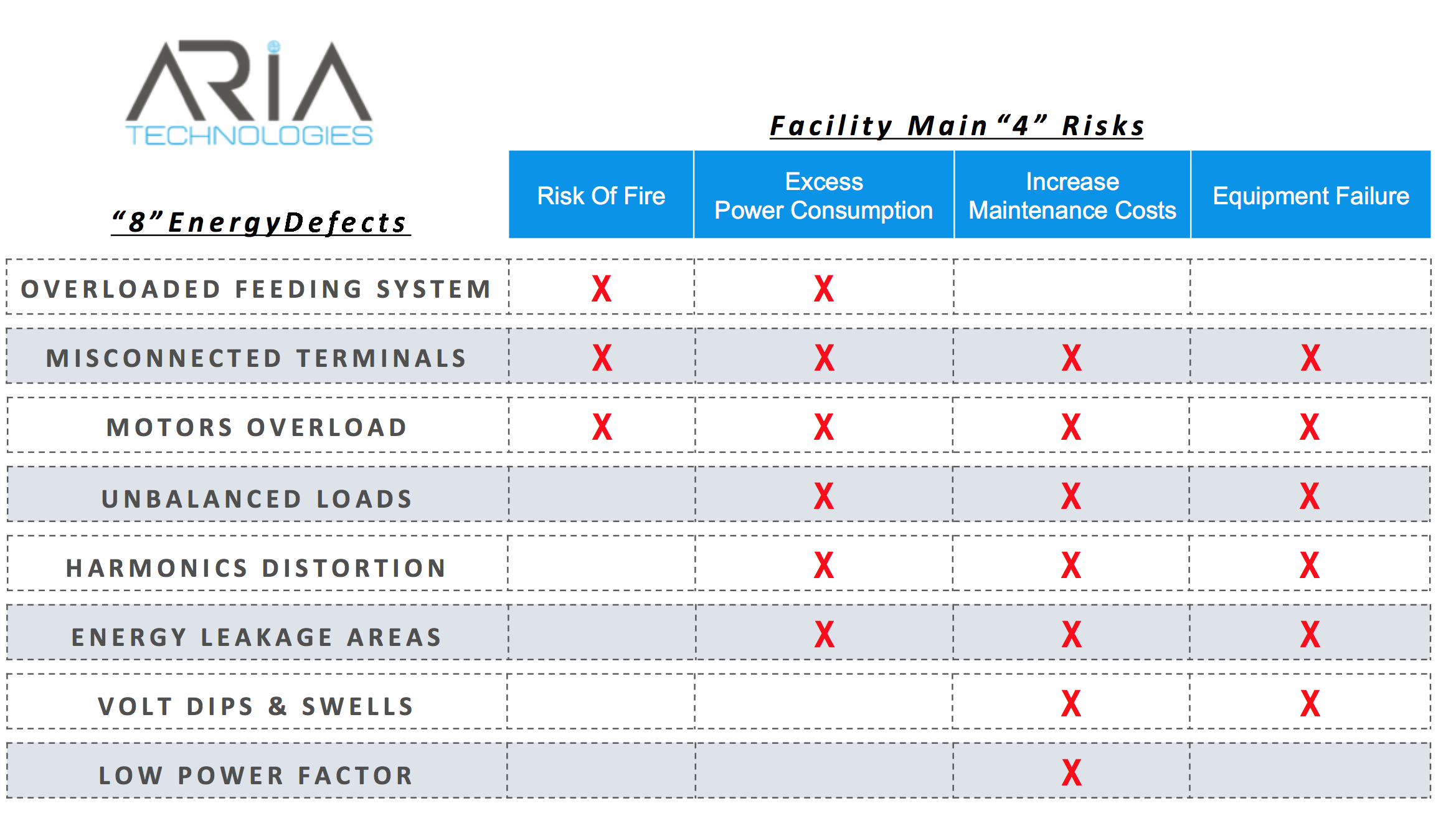 ARIA TECHNOLOGIES

Facility Main "4" Risks

| "8" EnergyDefects | Risk Of Fire | Excess Power Consumption | Increase Maintenance Costs | Equipment Failure |
|---|---|---|---|---|
| OVERLOADED FEEDING SYSTEM | X | X | | |
| MISCONNECTED TERMINALS | X | X | X | X |
| MOTORS OVERLOAD | X | X | X | X |
| UNBALANCED LOADS | | X | X | X |
| HARMONICS DISTORTION | | X | X | X |
| ENERGY LEAKAGE AREAS | | X | X | X |
| VOLT DIPS & SWELLS | | | X | X |
| LOW POWER FACTOR | | | X | |